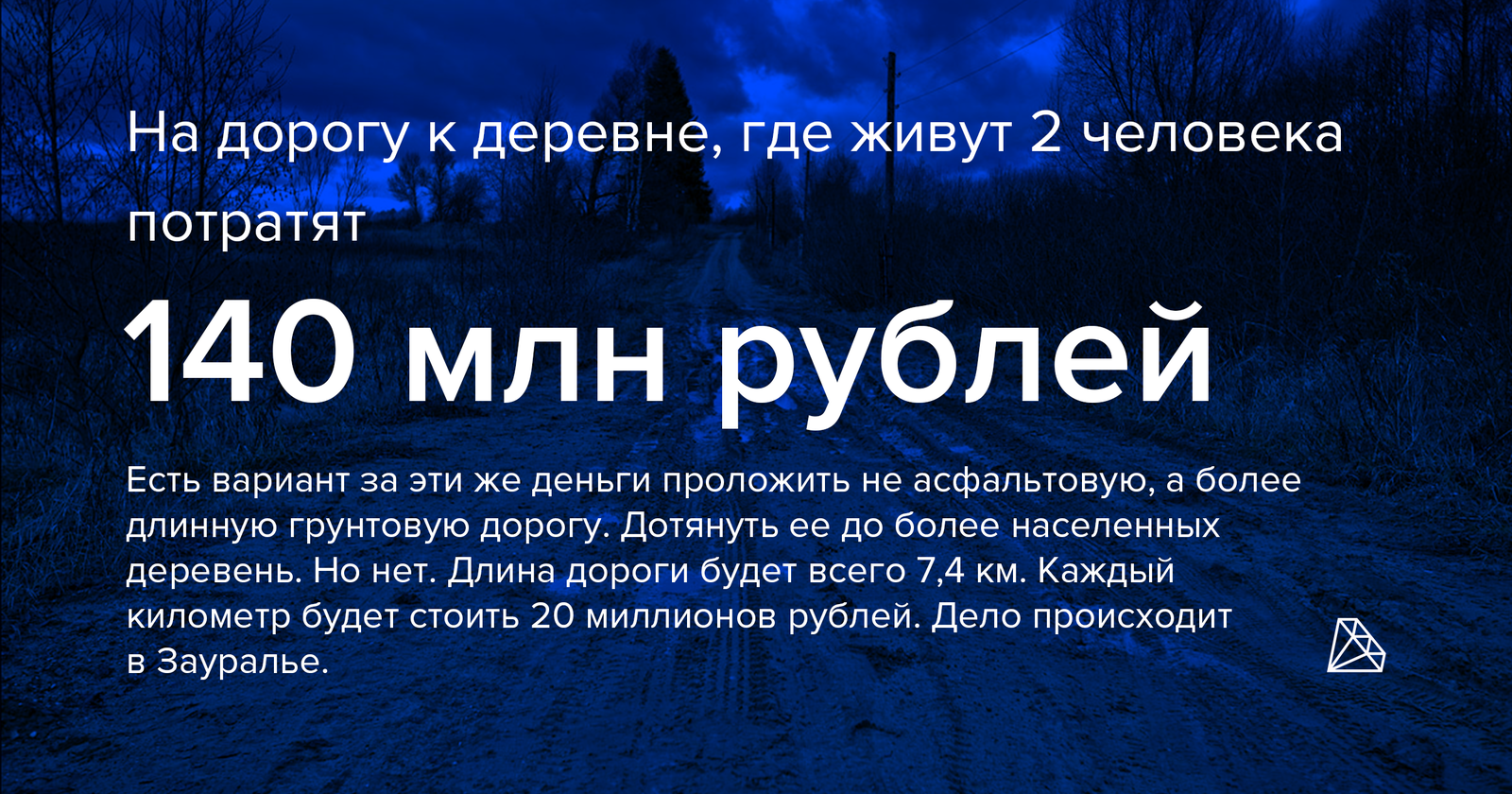 На дорогу к деревне, где живут 2 человека потратят

140 млн рублей

Есть вариант за эти же деньги проложить не асфальтовую, а более длинную грунтовую дорогу. Дотянуть ее до более населенных деревень. Но нет. Длина дороги будет всего 7,4 км. Каждый километр будет стоить 20 миллионов рублей. Дело происходит в Зауралье.